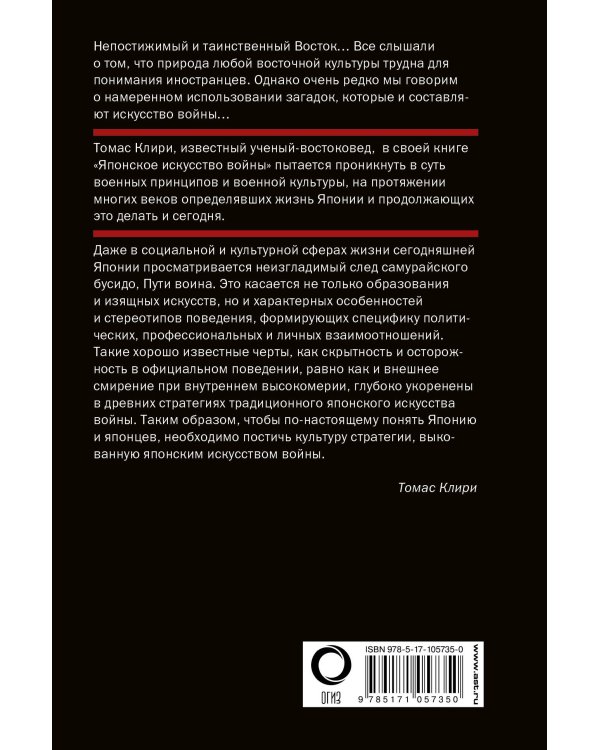 Непостижимый и таинственный Восток... Все слышали о том, что природа любой восточной культуры трудна для понимания иностранцев. Однако очень редко мы говорим о намеренном использовании загадок, которые и составляют искусство войны...

Томас Клири, известный ученый-востоковед, в своей книге «Японское искусство войны» пытается проникнуть в суть военных принципов и военной культуры, на протяжении многих веков определявших жизнь Японии и продолжающих это делать и сегодня.

Даже в социальной и культурной сферах жизни сегодняшней Японии просматривается неизгладимый след самурайского бусидо, Пути воина. Это касается не только образования и изящных искусств, но и характерных особенностей и стереотипов поведения, формирующих специфику политических, профессиональных и личных взаимоотношений. Такие хорошо известные черты, как скрытность и осторожность в официальном поведении, равно как и внешнее смирение при внутреннем высокомерии, глубоко укоренены в древних стратегиях традиционного японского искусства войны. Таким образом, чтобы по-настоящему понять Японию и японцев, необходимо постичь культуру стратегии, выкованную японским искусством войны.

Томас Клири

ОГИЗ

ISBN 978-5-17-105735-0

9 785171 057350

www.ast.ru